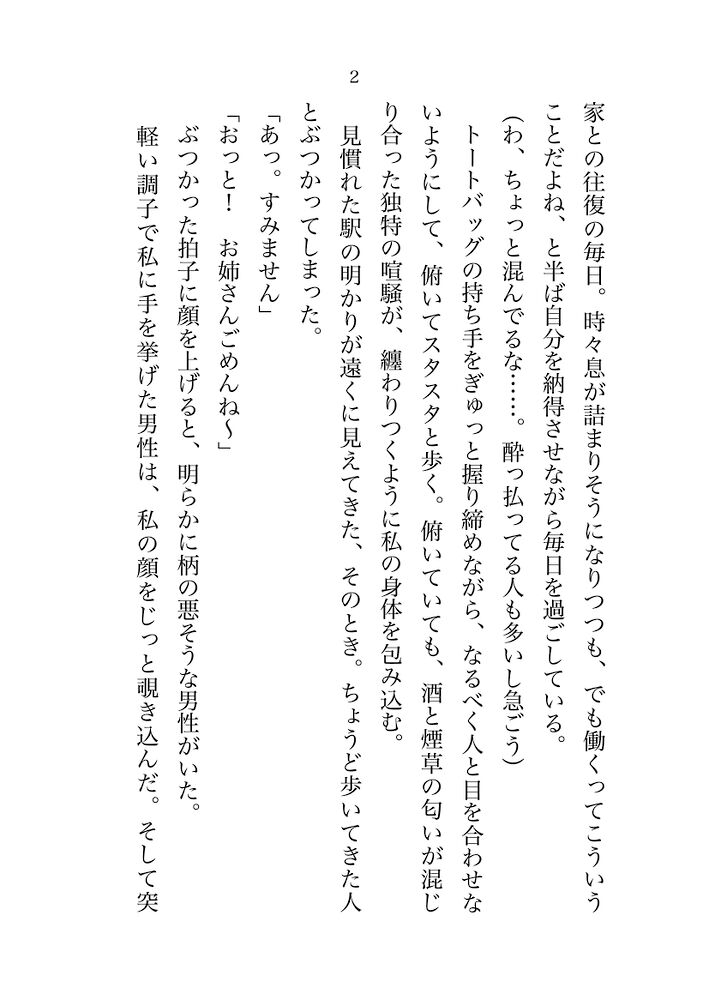 2

家との往復の毎日。時々息が詰まりそうになりつつも、でも働くってこういうことだよね、と半ば自分を納得させながら毎日を過ごしている。

（わ、ちょっと混んでるな……。酔っ払ってる人も多いし急ごう）

トートバッグの持ち手をぎゅっと握り締めながら、なるべく人と目を合わせないようにして、俯いてスタスタと歩く。俯いていても、酒と煙草の匂いが混じり合った独特の喧騒が、纏わりつくように私の身体を包み込む。

見慣れた駅の明かりが遠くに見えてきた、そのとき。ちょうど歩いてきた人とぶつかってしまった。

「あっ。すみません」

「おっと！　お姉さんごめんね〜」

ぶつかった拍子に顔を上げると、明らかに柄の悪そうな男性がいた。

軽い調子で私に手を挙げた男性は、私の顔をじっと覗き込んだ。そして突